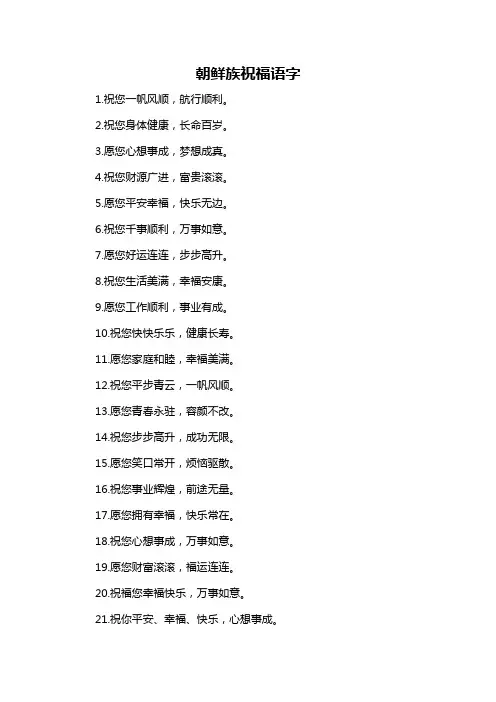 朝鲜族祝福语字

1.祝您一帆风顺，航行顺利。

2.祝您身体健康，长命百岁。

3.愿您心想事成，梦想成真。

4.祝您财源广进，富贵滚滚。

5.愿您平安幸福，快乐无边。

6.祝您千事顺利，万事如意。

7.愿您好运连连，步步高升。

8.祝您生活美满，幸福安康。

9.愿您工作顺利，事业有成。

10.祝您快快乐乐，健康长寿。

11.愿您家庭和睦，幸福美满。

12.祝您平步青云，一帆风顺。

13.愿您青春永驻，容颜不改。

14.祝您步步高升，成功无限。

15.愿您笑口常开，烦恼驱散。

16.祝您事业辉煌，前途无量。

17.愿您拥有幸福，快乐常在。

18.祝您心想事成，万事如意。

19.愿您财富滚滚，福运连连。

20.祝福您幸福快乐，万事如意。

21.祝你平安、幸福、快乐，心想事成。